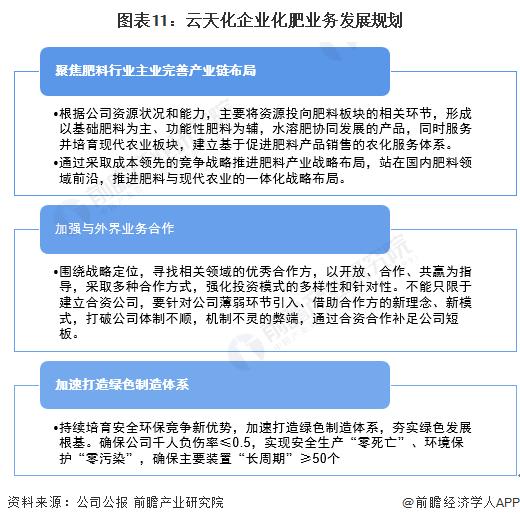 图表11：云天化企业化肥业务发展规划

聚焦肥料行业主业完善产业链布局

•根据公司资源状况和能力，主要将资源投向肥料板块的相关环节，形成以基础肥料为主、功能性肥料为辅，水溶肥协同发展的产品，同时服务并培育现代农业板块，建立基于促进肥料产品销售的农化服务体系。

•通过采取成本领先的竞争战略推进肥料产业战略布局，站在国内肥料领域前沿，推进肥料与现代农业的一体化战略布局。

加强与外界业务合作

•围绕战略定位，寻找相关领域的优秀合作方，以开放、合作、共赢为指导，采取多种合作方式，强化投资模式的多样性和针对性。不能只限于建立合资公司，要针对公司薄弱环节引入、借助合作方的新理念、新模式，打破公司体制不顺，机制不灵的弊端，通过合资合作补足公司短板。

加速打造绿色制造体系

•持续培育安全环保竞争新优势，加速打造绿色制造体系，夯实绿色发展根基。确保公司千人负伤率≤0.5，实现安全生产“零死亡”、环境保护“零污染”，确保主要装置“长周期”≥50个

资料来源：公司公报 前瞻产业研究院

@前瞻经济学人APP